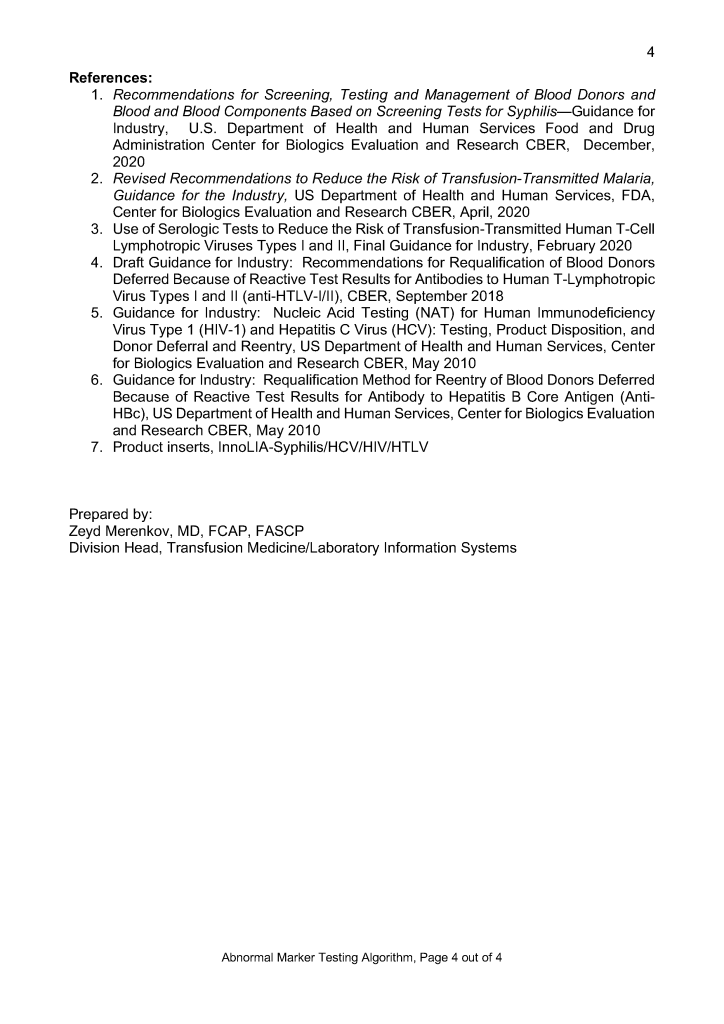 4

References:

1. Recommendations for Screening, Testing and Management of Blood Donors and Blood and Blood Components Based on Screening Tests for Syphilis—Guidance for Industry, U.S. Department of Health and Human Services Food and Drug Administration Center for Biologics Evaluation and Research CBER, December, 2020
2. Revised Recommendations to Reduce the Risk of Transfusion-Transmitted Malaria, Guidance for the Industry, US Department of Health and Human Services, FDA, Center for Biologics Evaluation and Research CBER, April, 2020
3. Use of Serologic Tests to Reduce the Risk of Transfusion-Transmitted Human T-Cell Lymphotropic Viruses Types I and II, Final Guidance for Industry, February 2020
4. Draft Guidance for Industry: Recommendations for Requalification of Blood Donors Deferred Because of Reactive Test Results for Antibodies to Human T-Lymphotropic Virus Types I and II (anti-HTLV-I/II), CBER, September 2018
5. Guidance for Industry: Nucleic Acid Testing (NAT) for Human Immunodeficiency Virus Type 1 (HIV-1) and Hepatitis C Virus (HCV): Testing, Product Disposition, and Donor Deferral and Reentry, US Department of Health and Human Services, Center for Biologics Evaluation and Research CBER, May 2010
6. Guidance for Industry: Requalification Method for Reentry of Blood Donors Deferred Because of Reactive Test Results for Antibody to Hepatitis B Core Antigen (Anti-HBc), US Department of Health and Human Services, Center for Biologics Evaluation and Research CBER, May 2010
7. Product inserts, InnoLIA-Syphilis/HCV/HIV/HTLV

Prepared by:
Zeyd Merenkov, MD, FCAP, FASCP
Division Head, Transfusion Medicine/Laboratory Information Systems

Abnormal Marker Testing Algorithm, Page 4 out of 4